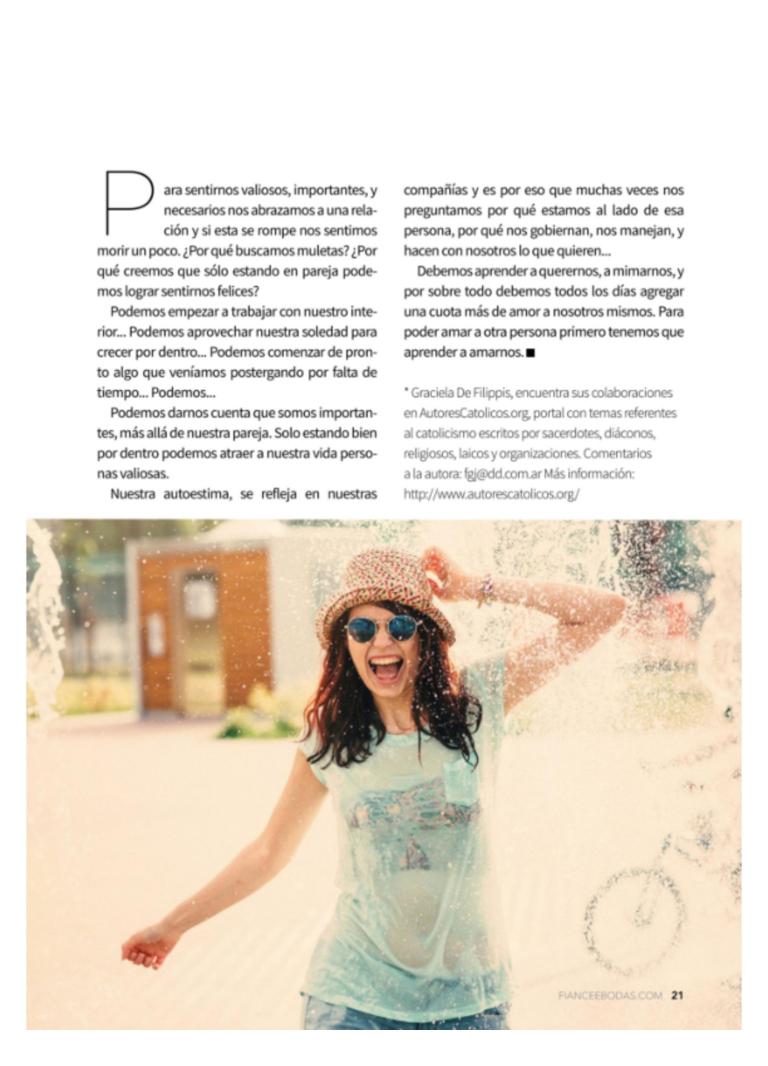 Para sentirnos valiosos, importantes, y necesarios nos abrazamos a una relación y si esta se rompe nos sentimos morir un poco. ¿Por qué buscamos muletas? ¿Por qué creemos que sólo estando en pareja podemos lograr sentirnos felices?

Podemos empezar a trabajar con nuestro interior... Podemos aprovechar nuestra soledad para crecer por dentro... Podemos comenzar de pronto algo que veníamos postergando por falta de tiempo... Podemos...

Podemos darnos cuenta que somos importantes, más allá de nuestra pareja. Solo estando bien por dentro podemos atraer a nuestra vida personas valiosas.

Nuestra autoestima, se refleja en nuestras compañías y es por eso que muchas veces nos preguntamos por qué estamos al lado de esa persona, por qué nos gobiernan, nos manejan, y hacen con nosotros lo que quieren...

Debemos aprender a querernos, a mimarnos, y por sobre todo debemos todos los días agregar una cuota más de amor a nosotros mismos. Para poder amar a otra persona primero tenemos que aprender a amarnos. ■

* Graciela De Filippis, encuentra sus colaboraciones en AutoresCatolicos.org, portal con temas referentes al catolicismo escritos por sacerdotes, diáconos, religiosos, laicos y organizaciones. Comentarios a la autora: fgj@dd.com.ar Más información: http://www.autorescatolicos.org/

FIANCEEBODAS.COM 21